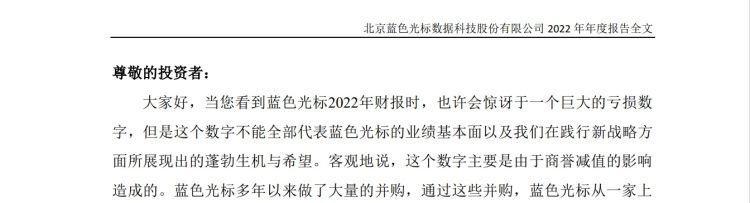 北京蓝色光标数据科技股份有限公司 2022 年年度报告全文

尊敬的投资者：

大家好，当您看到蓝色光标2022年财报时，也许会惊讶于一个巨大的亏损数字，但是这个数字不能全部代表蓝色光标的业绩基本面以及我们在践行新战略方面所展现出的蓬勃生机与希望。客观地说，这个数字主要是由于商誉减值的影响造成的。蓝色光标多年以来做了大量的并购，通过这些并购，蓝色光标从一家上